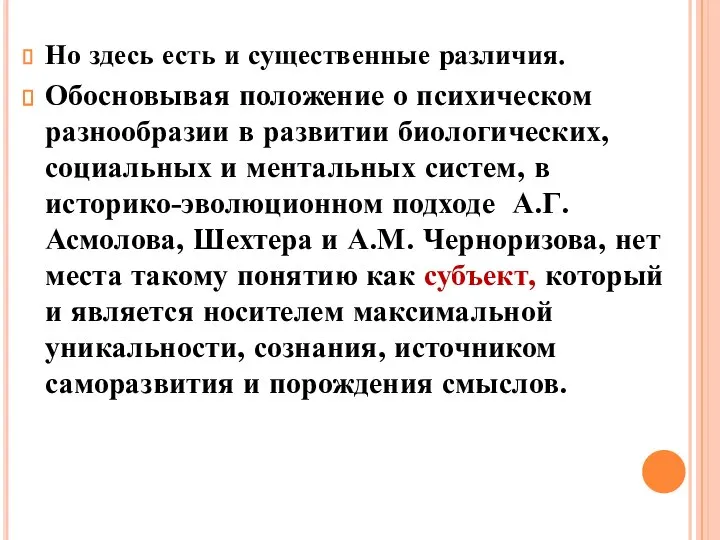 Но здесь есть и существенные различия.

Обосновывая положение о психическом разнообразии в развитии биологических, социальных и ментальных систем, в историко-эволюционном подходе А.Г. Асмолова, Шехтера и А.М. Черноризова, нет места такому понятию как субъект, который и является носителем максимальной уникальности, сознания, источником саморазвития и порождения смыслов.